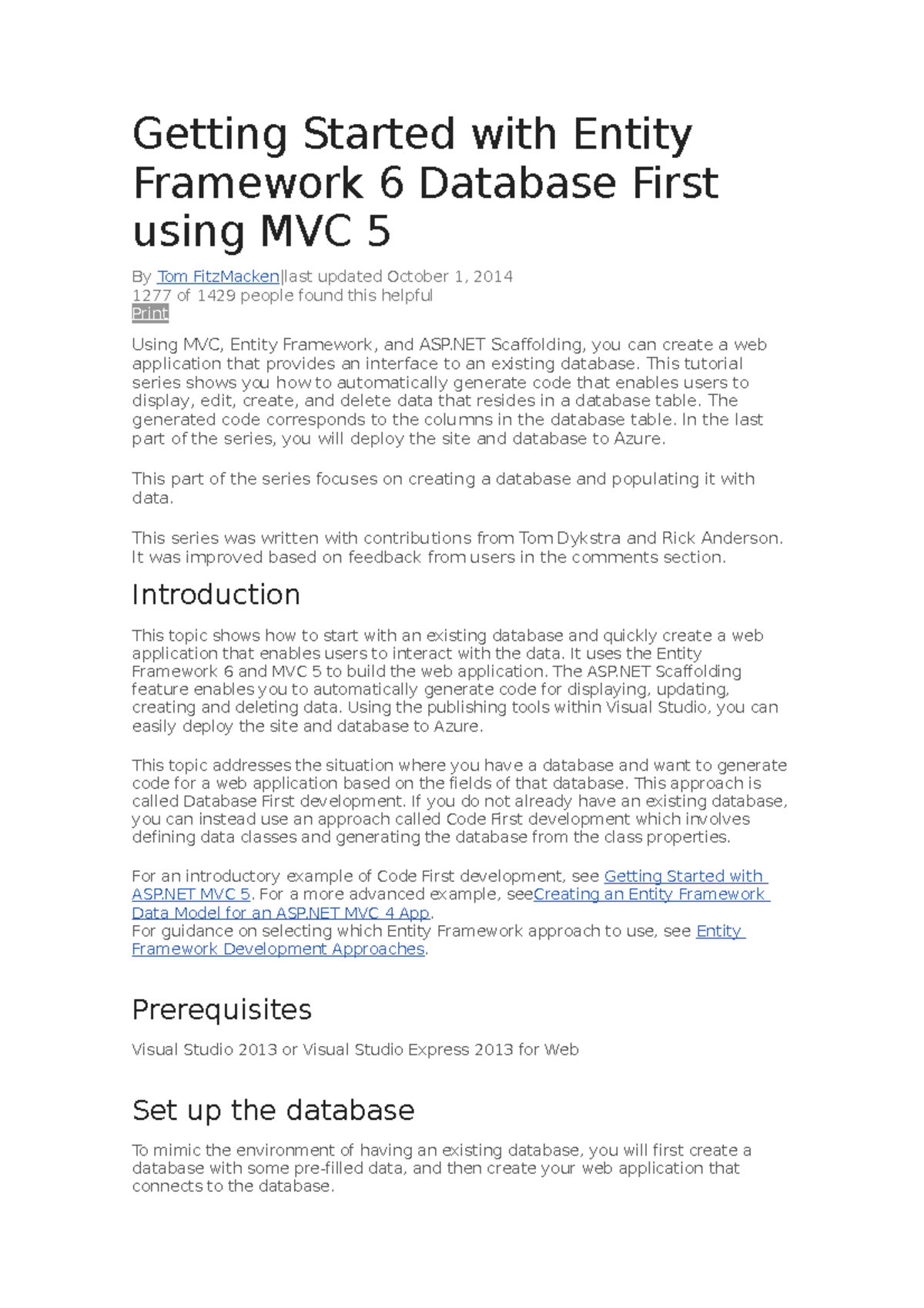 Getting Started with Entity Framework 6 Database First using MVC 5

By Tom FitzMacken|last updated October 1, 2014
1277 of 1429 people found this helpful
Print

Using MVC, Entity Framework, and ASP.NET Scaffolding, you can create a web application that provides an interface to an existing database. This tutorial series shows you how to automatically generate code that enables users to display, edit, create, and delete data that resides in a database table. The generated code corresponds to the columns in the database table. In the last part of the series, you will deploy the site and database to Azure.

This part of the series focuses on creating a database and populating it with data.

This series was written with contributions from Tom Dykstra and Rick Anderson. It was improved based on feedback from users in the comments section.

Introduction

This topic shows how to start with an existing database and quickly create a web application that enables users to interact with the data. It uses the Entity Framework 6 and MVC 5 to build the web application. The ASP.NET Scaffolding feature enables you to automatically generate code for displaying, updating, creating and deleting data. Using the publishing tools within Visual Studio, you can easily deploy the site and database to Azure.

This topic addresses the situation where you have a database and want to generate code for a web application based on the fields of that database. This approach is called Database First development. If you do not already have an existing database, you can instead use an approach called Code First development which involves defining data classes and generating the database from the class properties.

For an introductory example of Code First development, see Getting Started with ASP.NET MVC 5. For a more advanced example, seeCreating an Entity Framework Data Model for an ASP.NET MVC 4 App.
For guidance on selecting which Entity Framework approach to use, see Entity Framework Development Approaches.

Prerequisites

Visual Studio 2013 or Visual Studio Express 2013 for Web

Set up the database

To mimic the environment of having an existing database, you will first create a database with some pre-filled data, and then create your web application that connects to the database.